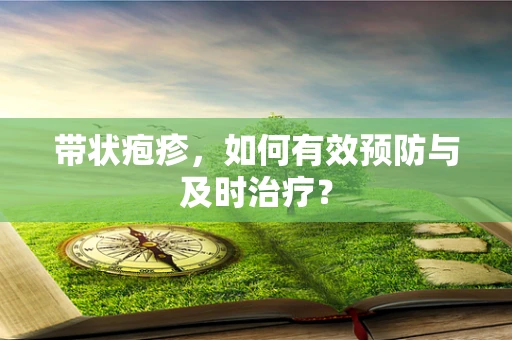 带状疱疹，如何有效预防与及时治疗？